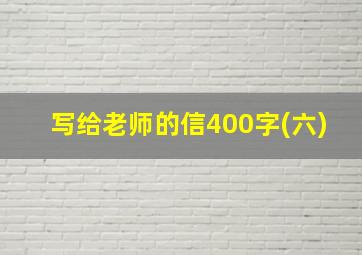 写给老师的信400字(六)